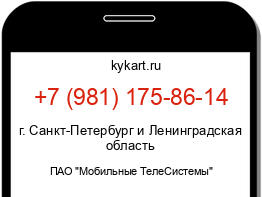 kykart.ru

+7 (981) 175-86-14

г. Санкт-Петербург и Ленинградская область

ПАО "Мобильные ТелеСистемы"